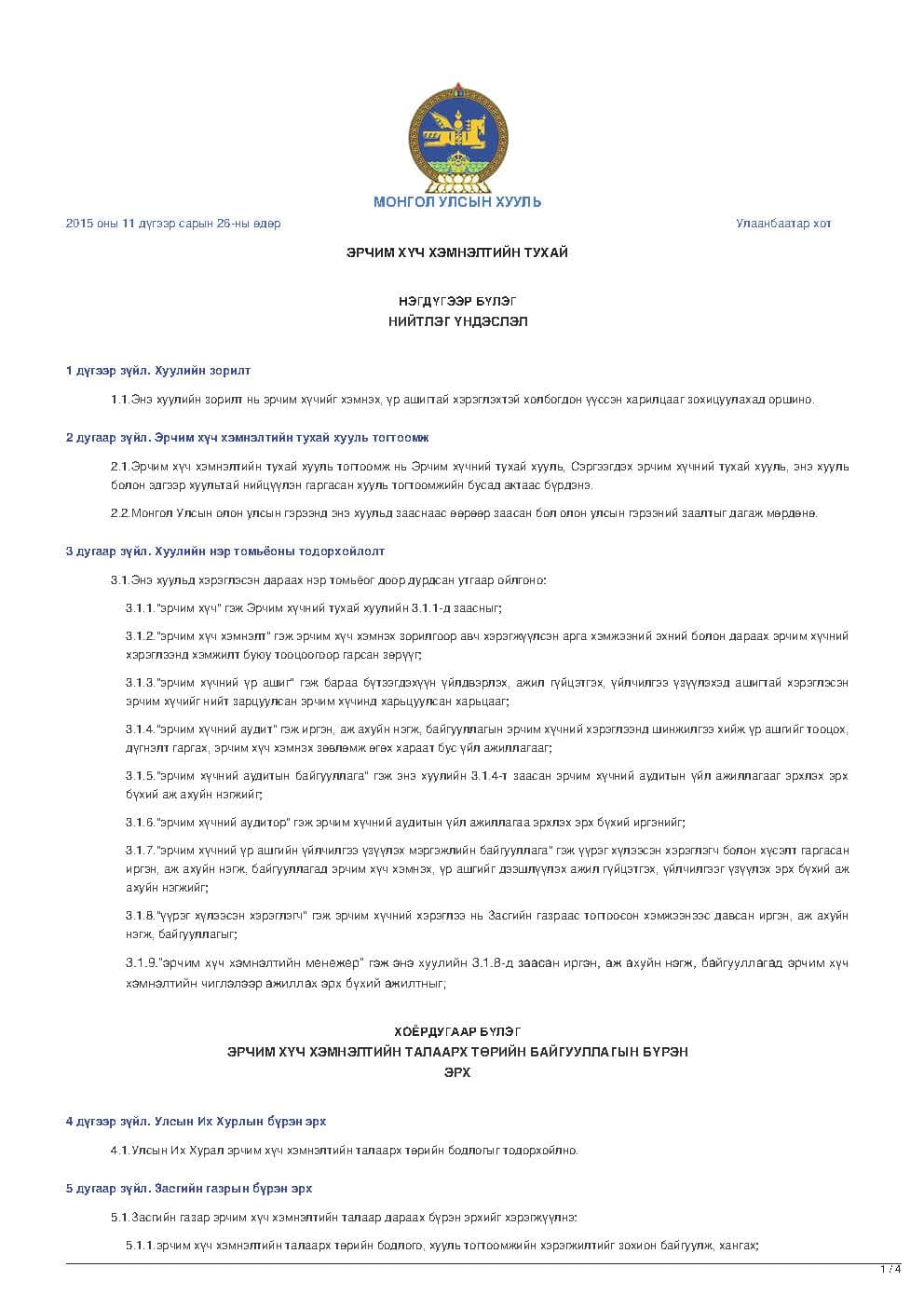 МОНГОЛ УЛСЫН ХУУЛЬ

2015 оны 11 дүгээр сарын 26-ны өдөр

Улаанбаатар хот

ЭРЧИМ ХҮЧ ХЭМНЭЛТИЙН ТУХАЙ

НЭГДҮГЭЭР БҮЛЭГ
НИЙТЛЭГ ҮНДЭСЛЭЛ

1 дүгээр зүйл. Хуулийн зорилт

1.1.Энэ хуулийн зорилт нь эрчим хүчийг хэмнэх, үр ашигтай хэрэглэхтэй холбогдон үүссэн харилцааг зохицуулахад оршино.

2 дугаар зүйл. Эрчим хүч хэмнэлтийн тухай хууль тогтоомж

2.1.Эрчим хүч хэмнэлтийн тухай хууль тогтоомж нь Эрчим хүчний тухай хууль, Сэргээгдэх эрчим хүчний тухай хууль, энэ хууль болон эдгээр хуультай нийцүүлэн гаргасан хууль тогтоомжийн бусад актаас бүрдэнэ.

2.2.Монгол Улсын олон улсын гэрээнд энэ хуульд зааснаас өөрөөр заасан бол олон улсын гэрээний заалтыг дагаж мөрдөнө.

3 дугаар зүйл. Хуулийн нэр томьёоны тодорхойлолт

3.1.Энэ хуульд хэрэглэсэн дараах нэр томьёог доор дурдсан утгаар ойлгоно:

3.1.1."эрчим хүч" гэж Эрчим хүчний тухай хуулийн 3.1.1-д заасныг;

3.1.2."эрчим хүч хэмнэлт" гэж эрчим хүч хэмнэх зорилгоор авч хэрэгжүүлсэн арга хэмжээний эхний болон дараах эрчим хүчний хэрэглээнд хэмжилт буюу тооцоогоор гарсан зөрүүг;

3.1.3."эрчим хүчний үр ашиг" гэж бараа бүтээгдэхүүн үйлдвэрлэх, ажил гүйцэтгэх, үйлчилгээ үзүүлэхэд ашигтай хэрэглэсэн эрчим хүчийг нийт зарцуулсан эрчим хүчинд харьцуулсан харьцааг;

3.1.4."эрчим хүчний аудит" гэж иргэн, аж ахуйн нэгж, байгууллагын эрчим хүчний хэрэглээнд шинжилгээ хийж үр ашгийг тооцох, дүгнэлт гаргах, эрчим хүч хэмнэх зөвлөмж өгөх хараат бус үйл ажиллагааг;

3.1.5."эрчим хүчний аудитын байгууллага" гэж энэ хуулийн 3.1.4-т заасан эрчим хүчний аудитын үйл ажиллагааг эрхлэх эрх бүхий аж ахуйн нэгжийг;

3.1.6."эрчим хүчний аудитор" гэж эрчим хүчний аудитын үйл ажиллагаа эрхлэх эрх бүхий иргэнийг;

3.1.7."эрчим хүчний үр ашгийн үйлчилгээ үзүүлэх мэргэжлийн байгууллага" гэж үүрэг хүлээсэн хэрэглэгч болон хүсэлт гаргасан иргэн, аж ахуйн нэгж, байгууллагад эрчим хүч хэмнэх, үр ашгийг дээшлүүлэх ажил гүйцэтгэх, үйлчилгээг үзүүлэх эрх бүхий аж ахуйн нэгжийг;

3.1.8."үүрэг хүлээсэн хэрэглэгч" гэж эрчим хүчний хэрэглээ нь Засгийн газраас тогтоосон хэмжээнээс давсан иргэн, аж ахуйн нэгж, байгууллагыг;

3.1.9."эрчим хүч хэмнэлтийн менежер" гэж энэ хуулийн 3.1.8-д заасан иргэн, аж ахуйн нэгж, байгууллагад эрчим хүч хэмнэлтийн чиглэлээр ажиллах эрх бүхий ажилтныг;

ХОЁРДУГААР БҮЛЭГ
ЭРЧИМ ХҮЧ ХЭМНЭЛТИЙН ТАЛААРХ ТӨРИЙН БАЙГУУЛЛАГЫН БҮРЭН ЭРХ

4 дүгээр зүйл. Улсын Их Хурлын бүрэн эрх

4.1.Улсын Их Хурал эрчим хүч хэмнэлтийн талаарх төрийн бодлогыг тодорхойлно.

5 дугаар зүйл. Засгийн газрын бүрэн эрх

5.1.Засгийн газар эрчим хүч хэмнэлтийн талаар дараах бүрэн эрхийг хэрэгжүүлнэ:

5.1.1.эрчим хүч хэмнэлтийн талаарх төрийн бодлого, хууль тогтоомжийн хэрэгжилтийг зохион байгуулж, хангах;

1 / 4